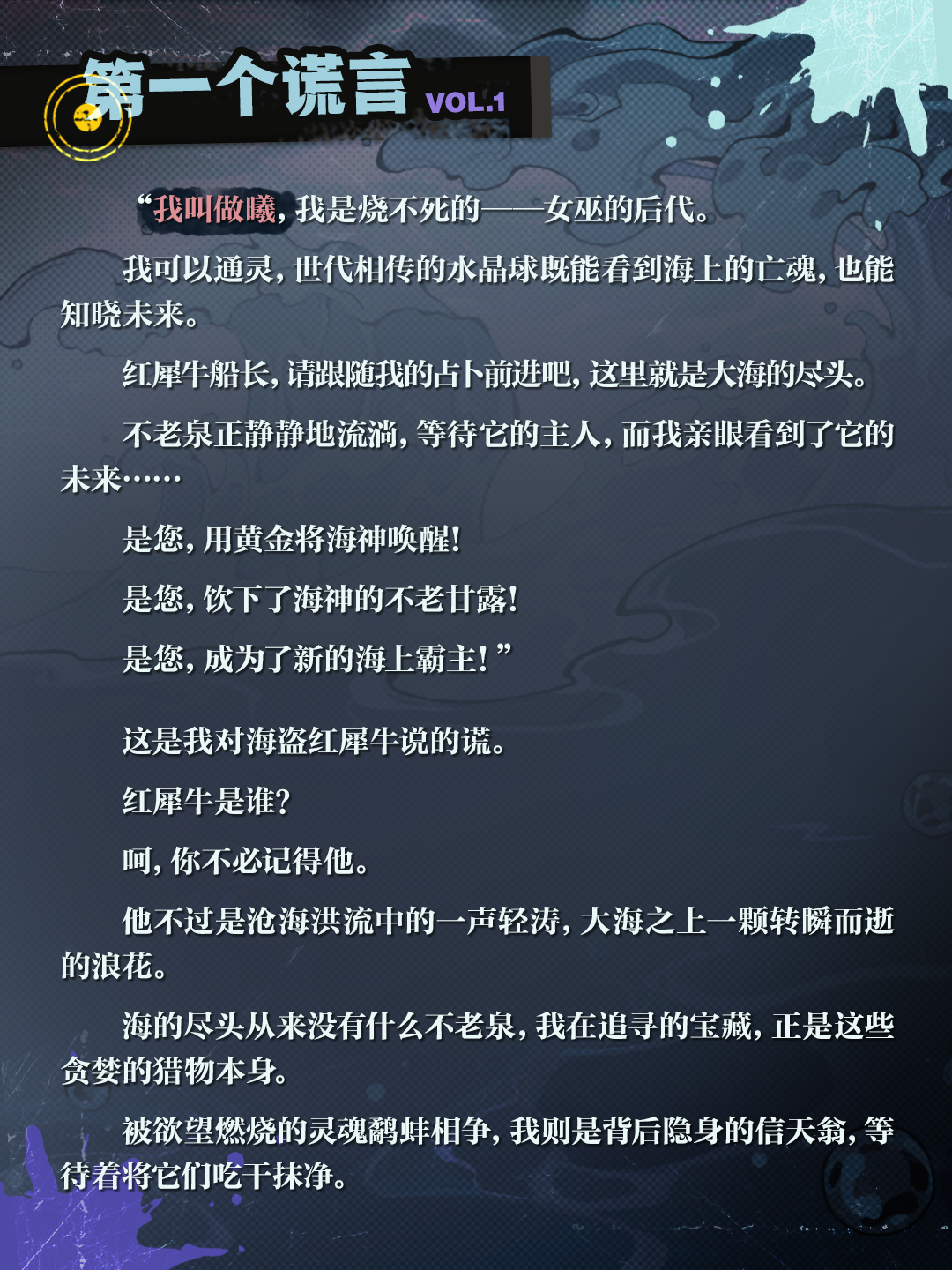 第一个谎言 VOL.1

“我叫做曦，我是烧不死的——女巫的后代。

我可以通灵，世代相传的水晶球既能看到海上的亡魂，也能知晓未来。

红犀牛船长，请跟随我的占卜前进吧，这里就是大海的尽头。

不老泉正静静地流淌，等待它的主人，而我亲眼看到了它的未来……

是您，用黄金将海神唤醒！

是您，饮下了海神的不老甘露！

是您，成为了新的海上霸主！”

这是我对海盗红犀牛说的谎。

红犀牛是谁？

呵，你不必记得他。

他不过是沧海洪流中的一声轻涛，大海之上一颗转瞬而逝的浪花。

海的尽头从来没有什么不老泉，我在追寻的宝藏，正是这些贪婪的猎物本身。

被欲望燃烧的灵魂鹬蚌相争，我则是背后隐身的信天翁，等待着将它们吃干抹净。